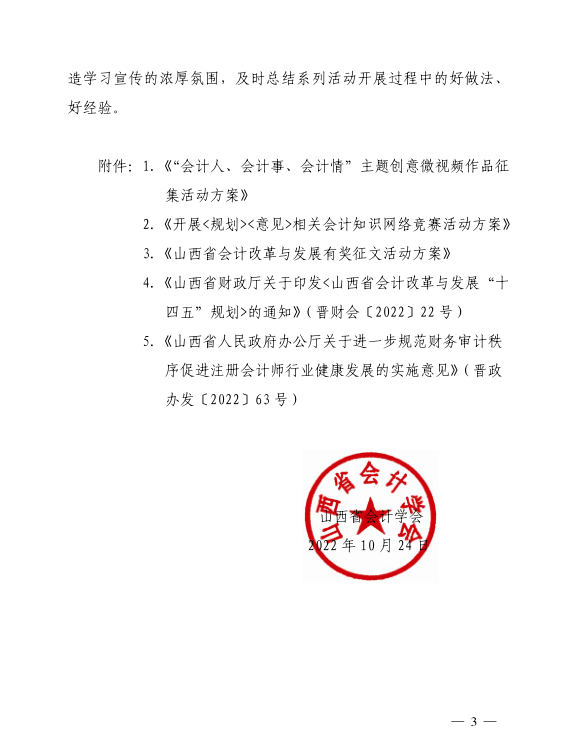 造学习宣传的浓厚氛围，及时总结系列活动开展过程中的好做法、好经验。

附件：1.《“会计人、会计事、会计情”主题创意微视频作品征集活动方案》
2.《开展<规划><意见>相关会计知识网络竞赛活动方案》
3.《山西省会计改革与发展有奖征文活动方案》
4.《山西省财政厅关于印发<山西省会计改革与发展“十四五”规划>的通知》（晋财会〔2022〕22号）
5.《山西省人民政府办公厅关于进一步规范财务审计秩序促进注册会计师行业健康发展的实施意见》（晋政办发〔2022〕63号）

山西省会计学会

山西省会计学会
2022年10月24日

— 3 —